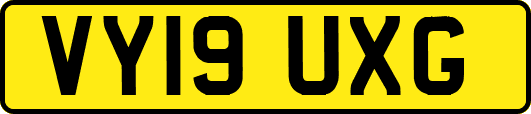 VY19 UXG